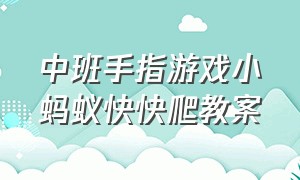 中班手指游戏小蚂蚁快快爬教案